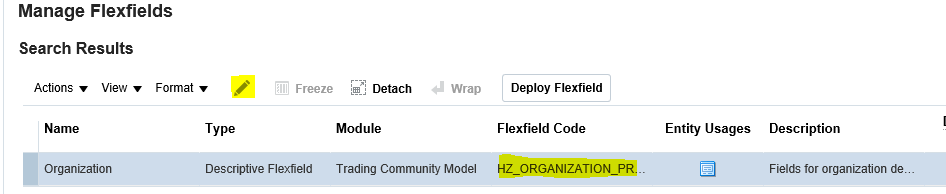 Manage Flexfields

Search Results

Actions ▼ View ▼ Format ▼ Freeze Detach Wrap Deploy Flexfield

| Name | Type | Module | Flexfield Code | Entity Usages | Description |
|---|---|---|---|---|---|
| Organization | Descriptive Flexfield | Trading Community Model | HZ_ORGANIZATION_PR... | | Fields for organization de... |